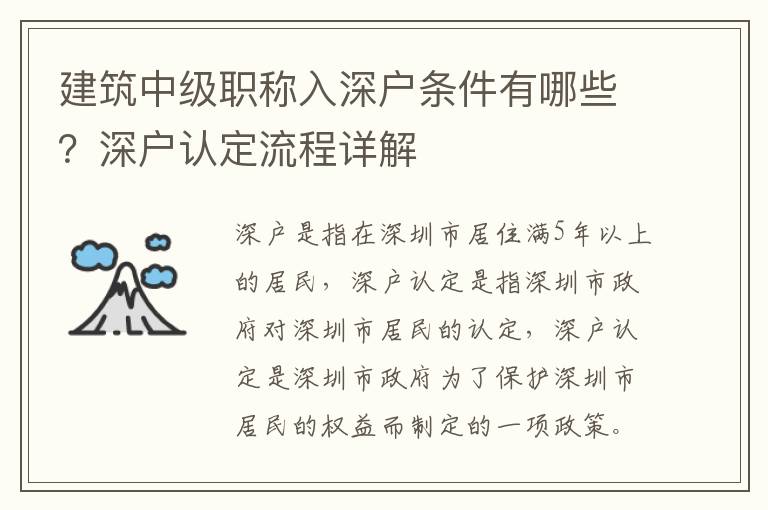 建筑中级职称入深户条件有哪些？深户认定流程详解

深户是指在深圳市居住满5年以上的居民，深户认定是指深圳市政府对深圳市居民的认定，深户认定是深圳市政府为了保护深圳市居民的权益而制定的一项政策。